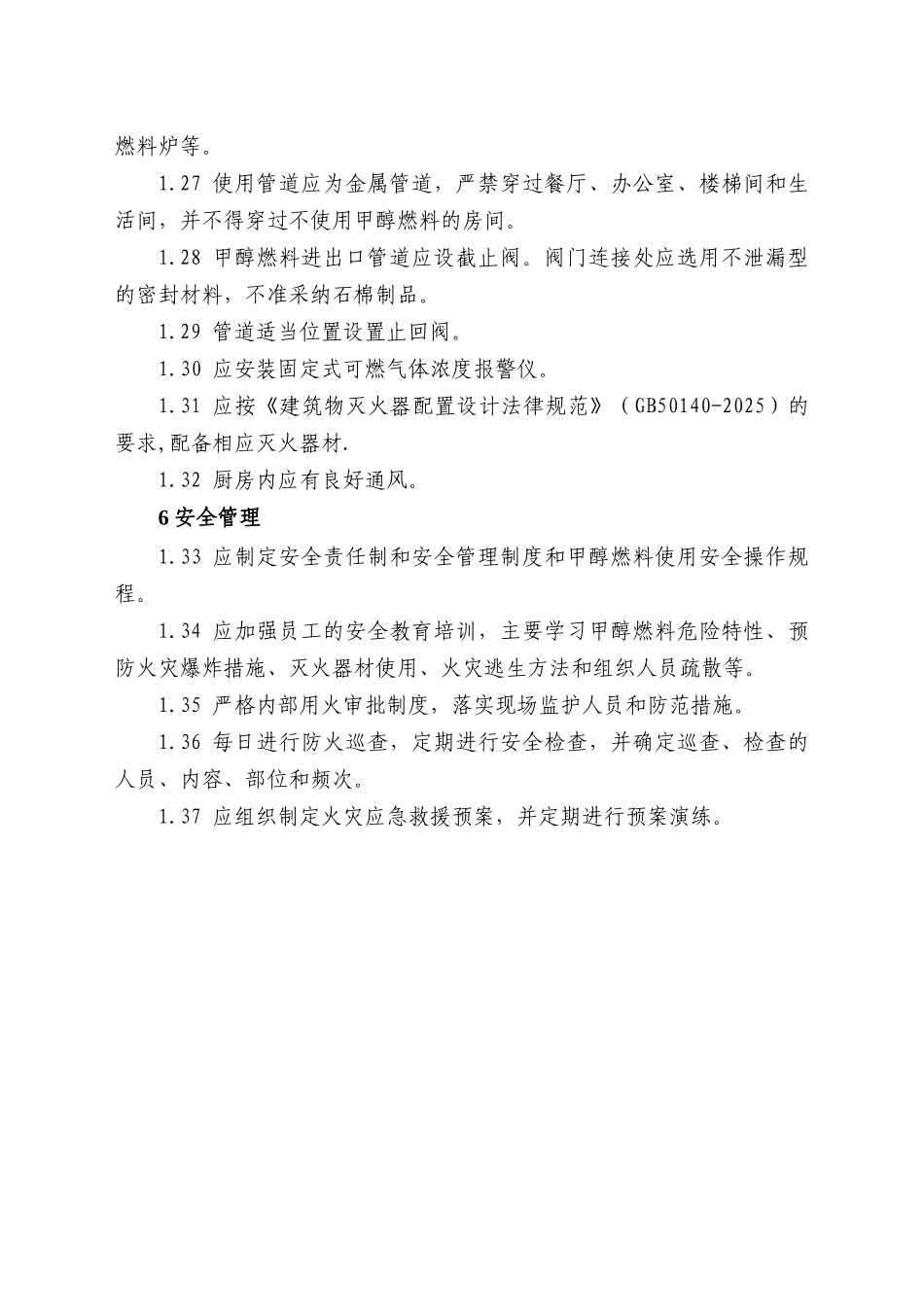 燃料炉等。

1.27 使用管道应为金属管道，严禁穿过餐厅、办公室、楼梯间和生活间，并不得穿过不使用甲醇燃料的房间。

1.28 甲醇燃料进出口管道应设截止阀。阀门连接处应选用不泄漏型的密封材料，不准采纳石棉制品。

1.29 管道适当位置设置止回阀。

1.30 应安装固定式可燃气体浓度报警仪。

1.31 应按《建筑物灭火器配置设计法律规范》（GB50140-2025）的要求,配备相应灭火器材.

1.32 厨房内应有良好通风。

6 安全管理

1.33 应制定安全责任制和安全管理制度和甲醇燃料使用安全操作规程。

1.34 应加强员工的安全教育培训，主要学习甲醇燃料危险特性、预防火灾爆炸措施、灭火器材使用、火灾逃生方法和组织人员疏散等。

1.35 严格内部用火审批制度，落实现场监护人员和防范措施。

1.36 每日进行防火巡查，定期进行安全检查，并确定巡查、检查的人员、内容、部位和频次。

1.37 应组织制定火灾应急救援预案，并定期进行预案演练。